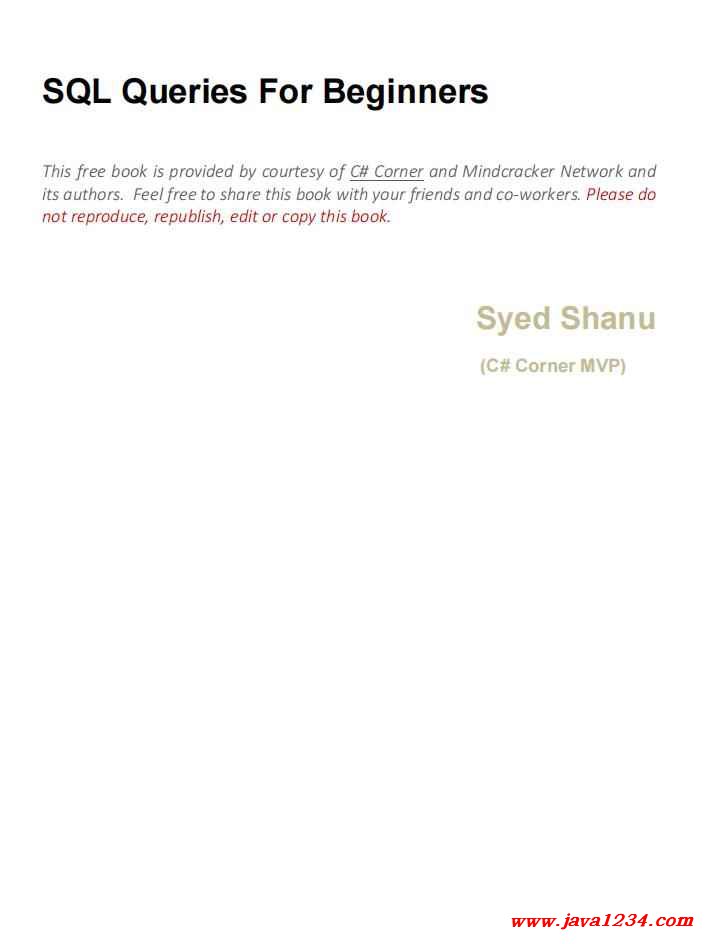 SQL Queries For Beginners

This free book is provided by courtesy of C# Corner and Mindcracker Network and its authors. Feel free to share this book with your friends and co-workers. Please do not reproduce, republish, edit or copy this book.

Syed Shanu

(C# Corner MVP)

www.java1234.com